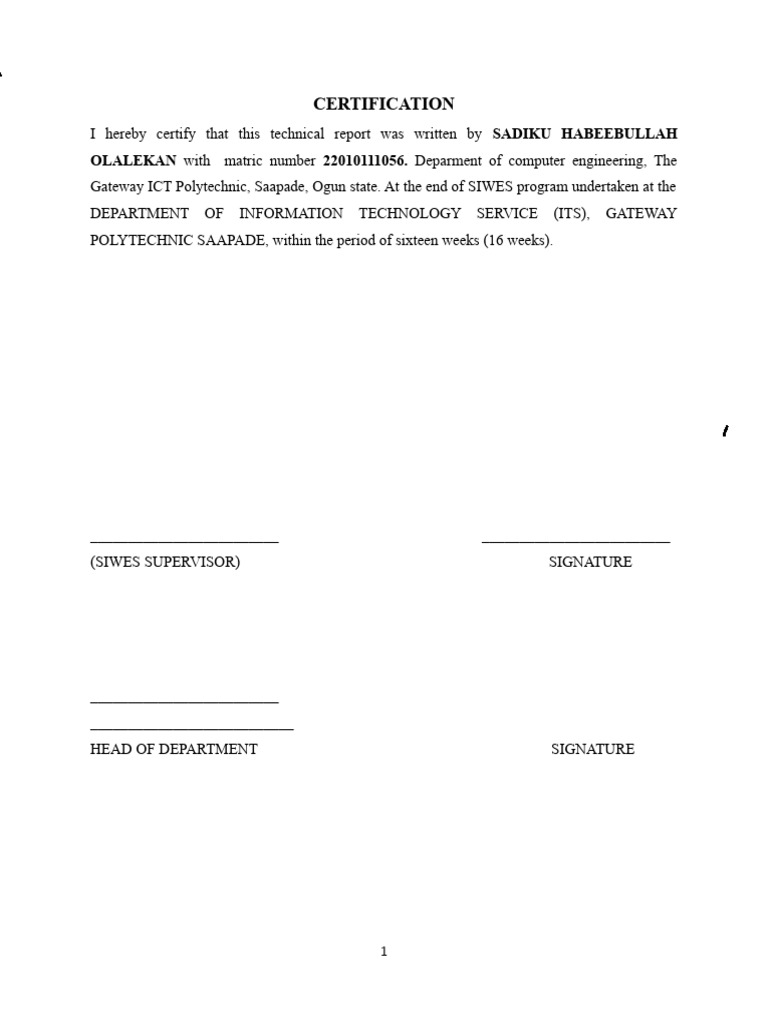 CERTIFICATION

I hereby certify that this technical report was written by SADIKU HABEEBULLAH OLALEKAN with matric number 22010111056. Deparment of computer engineering, The Gateway ICT Polytechnic, Saapade, Ogun state. At the end of SIWES program undertaken at the DEPARTMENT OF INFORMATION TECHNOLOGY SERVICE (ITS), GATEWAY POLYTECHNIC SAAPADE, within the period of sixteen weeks (16 weeks).

(SIWES SUPERVISOR) SIGNATURE

HEAD OF DEPARTMENT SIGNATURE

1